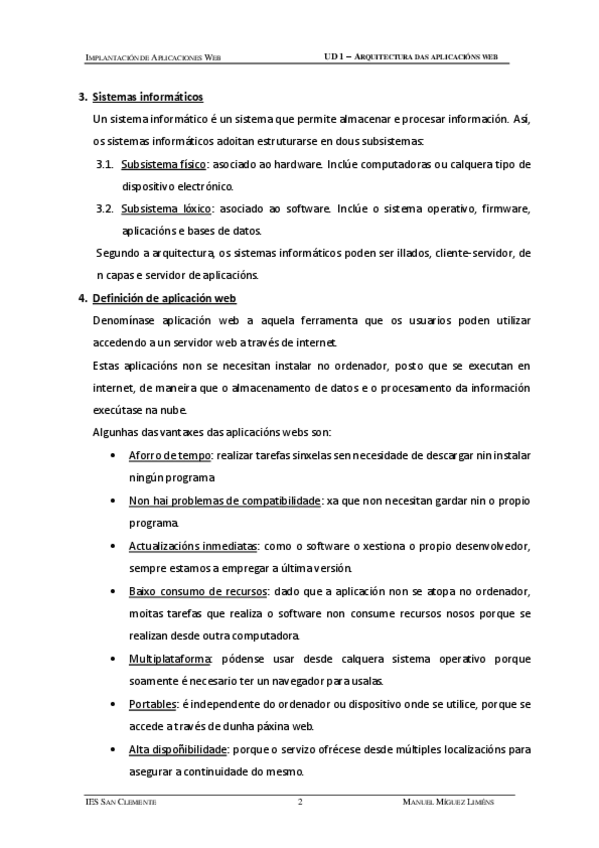 IMPLANTACIÓN DE APLICACIONES WEB

UD 1 – ARQUITECTURA DAS APLICACIÓNS WEB

3. Sistemas informáticos

Un sistema informático é un sistema que permite almacenar e procesar información. Así, os sistemas informáticos adoitan estruturarse en dous subsistemas:

3.1. Subsistema físico: asociado ao hardware. Inclúe computadoras ou calquera tipo de dispositivo electrónico.

3.2. Subsistema lóxico: asociado ao software. Inclúe o sistema operativo, firmware, aplicacións e bases de datos.

Segundo a arquitectura, os sistemas informáticos poden ser illados, cliente-servidor, de n capas e servidor de aplicacións.

4. Definición de aplicación web

Denomínase aplicación web a aquela ferramenta que os usuarios poden utilizar accedendo a un servidor web a través de internet.

Estas aplicacións non se necesitan instalar no ordenador, posto que se executan en internet, de maneira que o almacenamento de datos e o procesamento da información execútase na nube.

Algunhas das vantaxes das aplicacións webs son:

• Aforro de tempo: realizar tarefas sinxelas sen necesidade de descargar nin instalar ningún programa

• Non hai problemas de compatibilidade: xa que non necesitan gardar nin o propio programa.

• Actualizacións inmediatas: como o software o xestiona o propio desenvolvedor, sempre estamos a empregar a última versión.

• Baixo consumo de recursos: dado que a aplicación non se atopa no ordenador, moitas tarefas que realiza o software non consume recursos nosos porque se realizan desde outra computadora.

• Multiplataforma: pódense usar desde calquera sistema operativo porque soamente é necesario ter un navegador para usalas.

• Portables: é independente do ordenador ou dispositivo onde se utilice, porque se accede a través de dunha páxina web.

• Alta dispoñibilidade: porque o servizo ofrécese desde múltiples localizacións para asegurar a continuidade do mesmo.

IES SAN CLEMENTE

2

MANUEL MÍGUEZ LIMÉNS